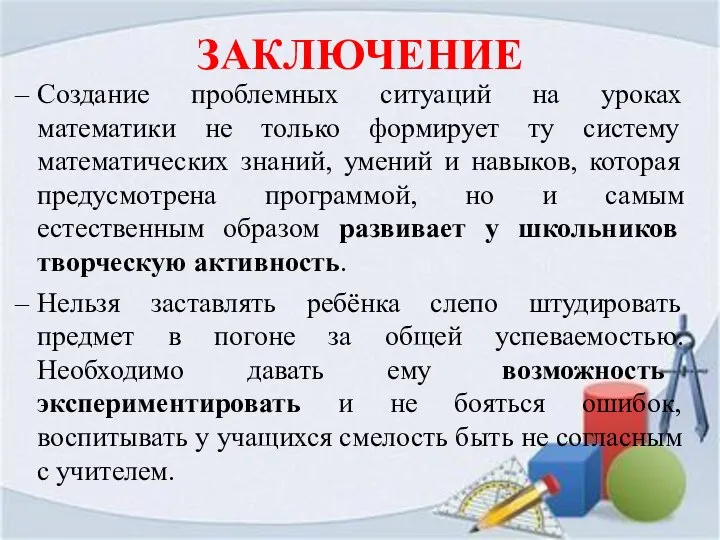 ЗАКЛЮЧЕНИЕ

– Создание проблемных ситуаций на уроках математики не только формирует ту систему математических знаний, умений и навыков, которая предусмотрена программой, но и самым естественным образом развивает у школьников творческую активность.

– Нельзя заставлять ребёнка слепо штудировать предмет в погоне за общей успеваемостью. Необходимо давать ему возможность экспериментировать и не бояться ошибок, воспитывать у учащихся смелость быть не согласным с учителем.